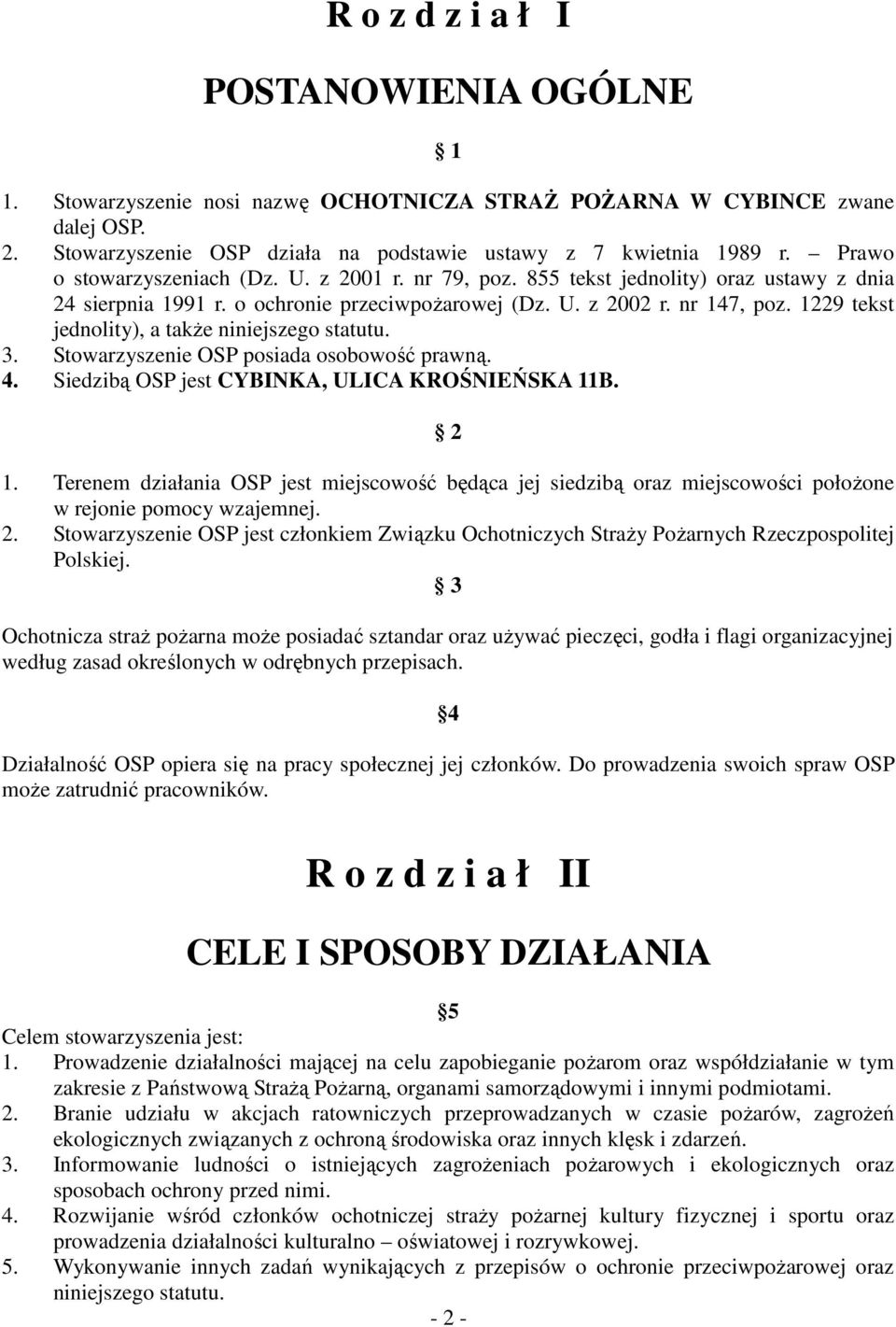 R o z d z i a ł I

POSTANOWIENIA OGÓLNE

§ 1

1. Stowarzyszenie nosi nazwę OCHOTNICZA STRAŻ POŻARNA W CYBINCE zwane dalej OSP.
2. Stowarzyszenie OSP działa na podstawie ustawy z 7 kwietnia 1989 r. – Prawo o stowarzyszeniach (Dz. U. z 2001 r. nr 79, poz. 855 tekst jednolity) oraz ustawy z dnia 24 sierpnia 1991 r. o ochronie przeciwpożarowej (Dz. U. z 2002 r. nr 147, poz. 1229 tekst jednolity), a także niniejszego statutu.
3. Stowarzyszenie OSP posiada osobowość prawną.
4. Siedzibą OSP jest CYBINKA, ULICA KROŚNIEŃSKA 11B.

§ 2

1. Terenem działania OSP jest miejscowość będąca jej siedzibą oraz miejscowości położone w rejonie pomocy wzajemnej.
2. Stowarzyszenie OSP jest członkiem Związku Ochotniczych Straży Pożarnych Rzeczpospolitej Polskiej.

§ 3

Ochotnicza straż pożarna może posiadać sztandar oraz używać pieczęci, godła i flagi organizacyjnej według zasad określonych w odrębnych przepisach.

§4

Działalność OSP opiera się na pracy społecznej jej członków. Do prowadzenia swoich spraw OSP może zatrudnić pracowników.

R o z d z i a ł II

CELE I SPOSOBY DZIAŁANIA

§5

Celem stowarzyszenia jest:
1. Prowadzenie działalności mającej na celu zapobieganie pożarom oraz współdziałanie w tym zakresie z Państwową Strażą Pożarną, organami samorządowymi i innymi podmiotami.
2. Branie udziału w akcjach ratowniczych przeprowadzanych w czasie pożarów, zagrożeń ekologicznych związanych z ochroną środowiska oraz innych klęsk i zdarzeń.
3. Informowanie ludności o istniejących zagrożeniach pożarowych i ekologicznych oraz sposobach ochrony przed nimi.
4. Rozwijanie wśród członków ochotniczej straży pożarnej kultury fizycznej i sportu oraz prowadzenia działalności kulturalno – oświatowej i rozrywkowej.
5. Wykonywanie innych zadań wynikających z przepisów o ochronie przeciwpożarowej oraz niniejszego statutu.

- 2 -